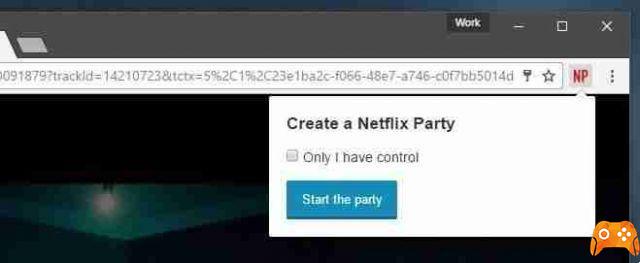 Work

0091879?trackId=14210723&tctx=5%2C1%2C23e1ba2c-f066-48e7-a746-c0f7bb5014d

NP

Create a Netflix Party

Only I have control

Start the party